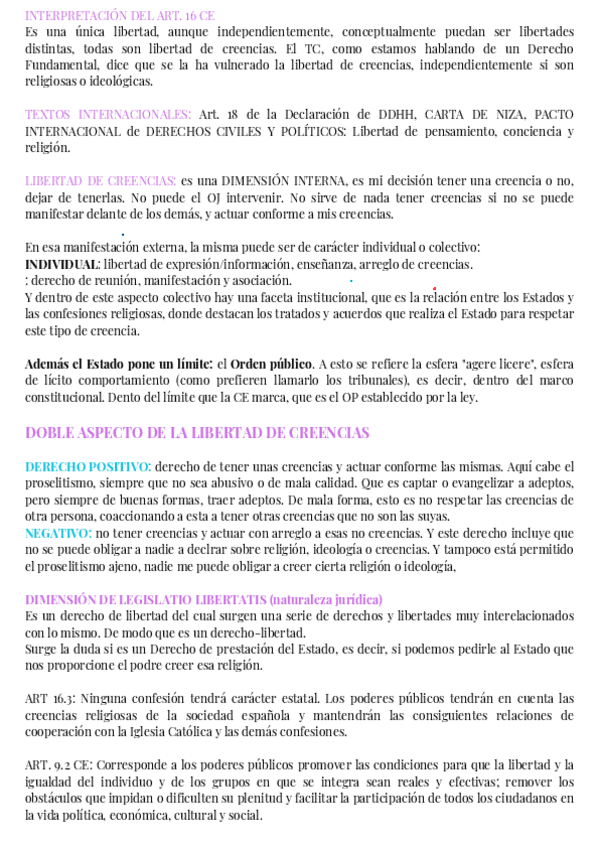 INTERPRETACIÓN DEL ART. 16 CE
Es una única libertad, aunque independientemente, conceptualmente puedan ser libertades distintas, todas son libertad de creencias. El TC, como estamos hablando de un Derecho Fundamental, dice que se la ha vulnerado la libertad de creencias, independientemente si son religiosas o ideológicas.

TEXTOS INTERNACIONALES: Art. 18 de la Declaración de DDHH, CARTA DE NIZA, PACTO INTERNACIONAL de DERECHOS CIVILES Y POLÍTICOS: Libertad de pensamiento, conciencia y religión.

LIBERTAD DE CREENCIAS: es una DIMENSIÓN INTERNA, es mi decisión tener una creencia o no, dejar de tenerlas. No puede el OJ intervenir. No sirve de nada tener creencias si no se puede manifestar delante de los demás, y actuar conforme a mis creencias.

En esa manifestación externa, la misma puede ser de carácter individual o colectivo:
INDIVIDUAL: libertad de expresión/información, enseñanza, arreglo de creencias.
: derecho de reunión, manifestación y asociación.
Y dentro de este aspecto colectivo hay una faceta institucional, que es la relación entre los Estados y las confesiones religiosas, donde destacan los tratados y acuerdos que realiza el Estado para respetar este tipo de creencia.

Además el Estado pone un límite: el Orden público. A esto se refiere la esfera "agere licere", esfera de lícito comportamiento (como prefieren llamarlo los tribunales), es decir, dentro del marco constitucional. Dento del límite que la CE marca, que es el OP establecido por la ley.

DOBLE ASPECTO DE LA LIBERTAD DE CREENCIAS

DERECHO POSITIVO: derecho de tener unas creencias y actuar conforme las mismas. Aquí cabe el proselitismo, siempre que no sea abusivo o de mala calidad. Que es captar o evangelizar a adeptos, pero siempre de buenas formas, traer adeptos. De mala forma, esto es no respetar las creencias de otra persona, coaccionando a esta a tener otras creencias que no son las suyas.
NEGATIVO: no tener creencias y actuar con arreglo a esas no creencias. Y este derecho incluye que no se puede obligar a nadie a declrar sobre religión, ideología o creencias. Y tampoco está permitido el proselitismo ajeno, nadie me puede obligar a creer cierta religión o ideología,

DIMENSIÓN DE LEGISLATIO LIBERTATIS (naturaleza jurídica)
Es un derecho de libertad del cual surgen una serie de derechos y libertades muy interelacionados con lo mismo. De modo que es un derecho-libertad.
Surge la duda si es un Derecho de prestación del Estado, es decir, si podemos pedirle al Estado que nos proporcione el podre creer esa religión.

ART 16.3: Ninguna confesión tendrá carácter estatal. Los poderes públicos tendrán en cuenta las creencias religiosas de la sociedad española y mantendrán las consiguientes relaciones de cooperación con la Iglesia Católica y las demás confesiones.

ART. 9.2 CE: Corresponde a los poderes públicos promover las condiciones para que la libertad y la igualdad del individuo y de los grupos en que se integra sean reales y efectivas; remover los obstáculos que impidan o dificulten su plenitud y facilitar la participación de todos los ciudadanos en la vida política, económica, cultural y social.